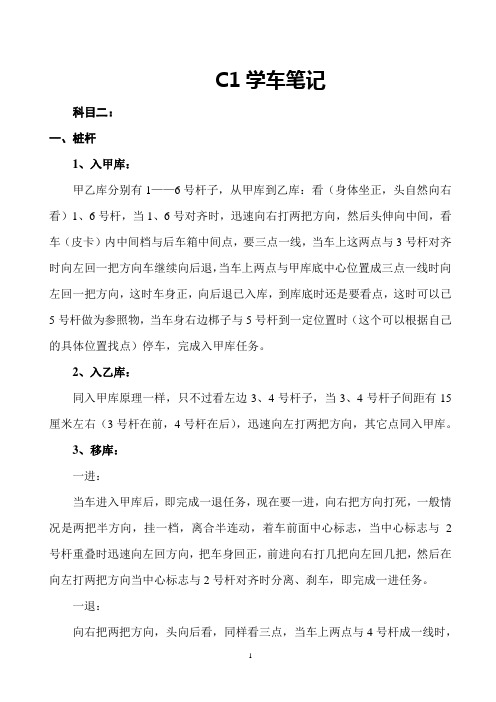 C1 学车笔记

科目二：

一、桩杆

1、入甲库：

甲乙库分别有 1——6 号杆子，从甲库到乙库：看（身体坐正，头自然向右看）1、6 号杆，当 1、6 号对齐时，迅速向右打两把方向，然后头伸向中间，看车（皮卡）内中间档与后车箱中间点，要三点一线，当车上这两点与 3 号杆对齐时向左回一把方向车继续向后退，当车上两点与甲库底中心位置成三点一线时向左回一把方向，这时车身正，向后退已入库，到库底时还是要看点，这时可以已 5 号杆做为参照物，当车身右边梆子与 5 号杆到一定位置时（这个可以根据自己的具体位置找点）停车，完成入甲库任务。

2、入乙库：

同入甲库原理一样，只不过看左边 3、4 号杆子，当 3、4 号杆子间距有 15 厘米左右（3 号杆在前，4 号杆在后），迅速向左打两把方向，其它点同入甲库。

3、移库：

一进：

当车进入甲库后，即完成一退任务，现在要一进，向右把方向打死，一般情况是两把半方向，挂一档，离合半连动，着车前面中心标志，当中心标志与 2 号杆重叠时迅速向左回方向，把车身回正，前进向右打几把向左回几把，然后在向左打两把方向当中心标志与 2 号杆对齐时分离、刹车，即完成一进任务。

一退：

向右把两把方向，头向后看，同样看三点，当车上两点与 4 号杆成一线时，

1